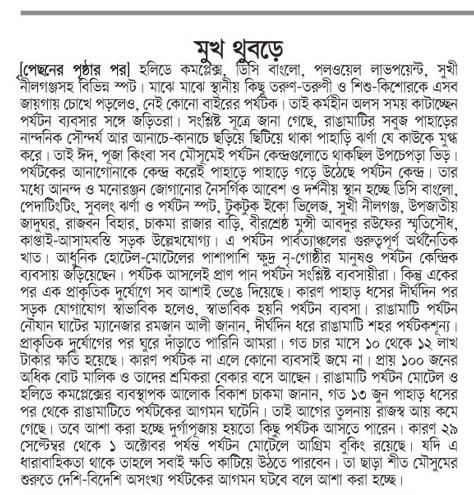 মুখ থুবড়ে

[পেছনের পৃষ্ঠার পর] হলিডে কমপ্লেক্স, ডিসি বাংলো, পলওয়েল লাভপয়েন্ট, সুখী নীলগঞ্জসহ বিভিন্ন স্পট। মাঝে মাঝে স্থানীয় কিছু তরুণ-তরুণী ও শিশু-কিশোরকে এসব জায়গায় চোখে পড়লেও, নেই কোনো বাইরের পর্যটক। তাই কর্মহীন অলস সময় কাটাচ্ছেন পর্যটন ব্যবসার সঙ্গে জড়িতরা। সংশ্লিষ্ট সূত্রে জানা গেছে, রাঙামাটির সবুজ পাহাড়ের নান্দনিক সৌন্দর্য আর আনাচে-কানাচে ছড়িয়ে ছিটিয়ে থাকা পাহাড়ি ঝর্ণা যে কাউকে মুগ্ধ করে। তাই ঈদ, পূজা কিংবা সব মৌসুমেই পর্যটন কেন্দ্রগুলোতে থাকছিল উপচেপড়া ভিড়। পর্যটকের আনাগোনাকে কেন্দ্র করেই পাহাড়ে পাহাড়ে গড়ে উঠেছে পর্যটন কেন্দ্র। তার মধ্যে আনন্দ ও মনোরঞ্জন জোগানোর নৈসর্গিক আবেশ ও দর্শনীয় স্থান হচ্ছে ডিসি বাংলো, পেদাটিংটিং, সুবলং ঝর্ণা ও পর্যটন স্পট, টুকটুক ইকো ভিলেজ, সুখী নীলগঞ্জ, উপজাতীয় জাদুঘর, রাজবন বিহার, চাকমা রাজার বাড়ি, বীরশ্রেষ্ঠ মুন্সী আবদুর রউফের স্মৃতিসৌধ, কাপ্তাই-আসামবস্তি সড়ক উল্লেখযোগ্য। এ পর্যটন পার্বত্যাঞ্চলের গুরুত্বপূর্ণ অর্থনৈতিক খাত। আধুনিক হোটেল-মোটেলের পাশাপাশি ক্ষুদ্র নৃ-গোষ্ঠীর মানুষও পর্যটন কেন্দ্রিক ব্যবসায় জড়িয়েছেন। পর্যটক আসলেই প্রাণ পান পর্যটন সংশ্লিষ্ট ব্যবসায়ীরা। কিন্তু একের পর এক প্রাকৃতিক দুর্যোগে সব আশাই ভেঙে দিয়েছে। কারণ পাহাড় ধসের দীর্ঘদিন পর সড়ক যোগাযোগ স্বাভাবিক হলেও, স্বাভাবিক হয়নি পর্যটন ব্যবসা। রাঙামাটি পর্যটন নৌযান ঘাটের ম্যানেজার রমজান আলী জানান, দীর্ঘদিন ধরে রাঙামাটি শহর পর্যটকশূন্য। প্রাকৃতিক দুর্যোগের পর ঘুরে দাঁড়াতে পারিনি আমরা। গত চার মাসে ১০ থেকে ১২ লাখ টাকার ক্ষতি হয়েছে। কারণ পর্যটক না এলে কোনো ব্যবসাই জমে না। প্রায় ১০০ জনের অধিক বোট মালিক ও তাদের শ্রমিকরা বেকার বসে আছেন। রাঙামাটি পর্যটন মোটেল ও হলিডে কমপ্লেক্সের ব্যবস্থাপক আলোক বিকাশ চাকমা জানান, গত ১৩ জুন পাহাড় ধসের পর থেকে রাঙামাটিতে পর্যটকের আগমন ঘটেনি। তাই আগের তুলনায় রাজস্ব আয় কমে গেছে। তবে আশা করা হচ্ছে দুর্গাপূজায় হয়তো কিছু পর্যটক আসতে পারেন। কারণ ২৯ সেপ্টেম্বর থেকে ১ অক্টোবর পর্যন্ত পর্যটন মোটেলে আগ্রিম বুকিং রয়েছে। যদি এ ধারাবাহিকতা থাকে তাহলে সবাই ক্ষতি কাটিয়ে উঠতে পারবেন। তা ছাড়া শীত মৌসুমের শুরুতে দেশি-বিদেশি অসংখ্য পর্যটকের আগমন ঘটবে বলে আশা করা হচ্ছে।